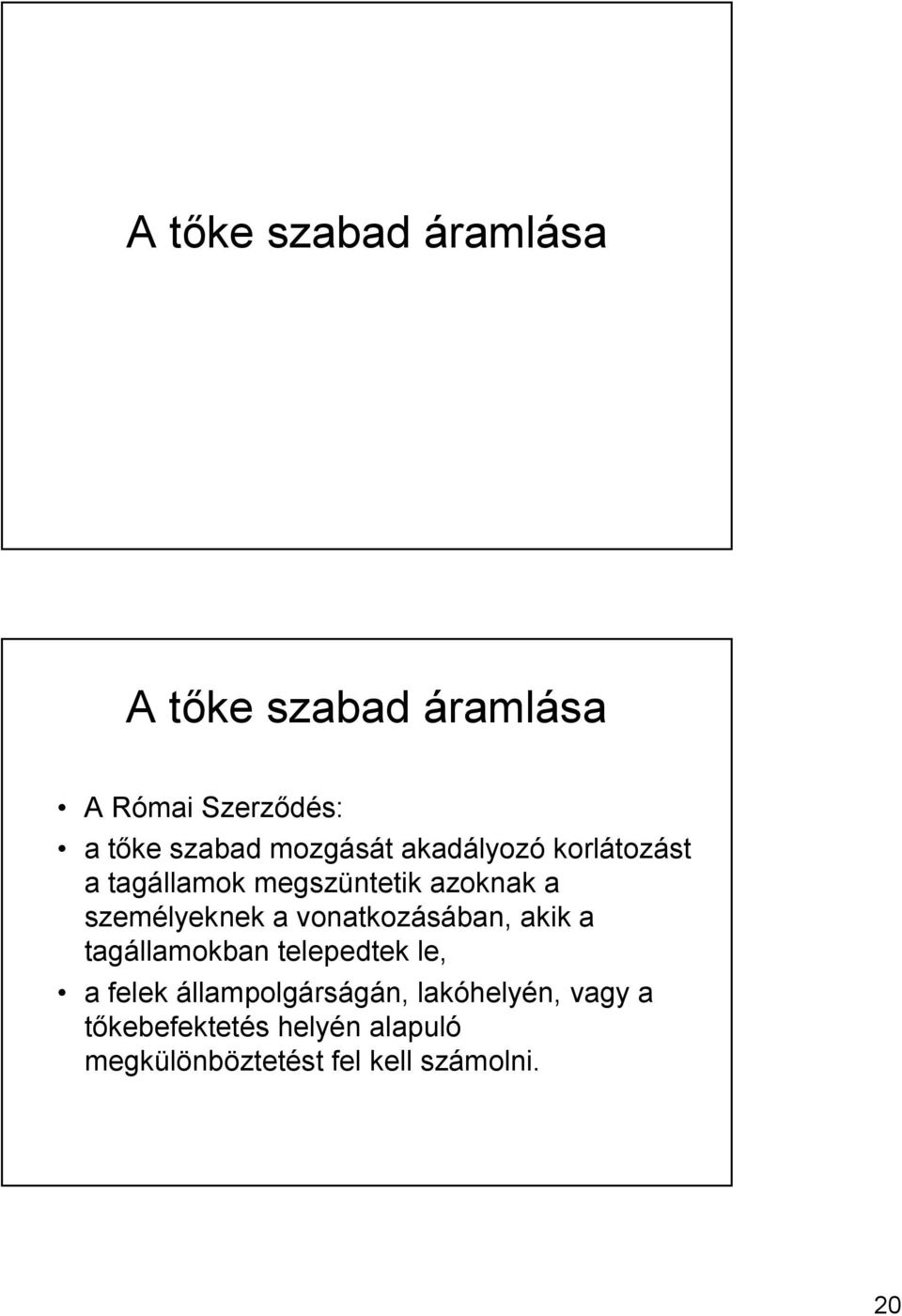 A tőke szabad áramlása

A tőke szabad áramlása

• A Római Szerződés:
• a tőke szabad mozgását akadályozó korlátozást a tagállamok megszüntetik azoknak a személyeknek a vonatkozásában, akik a tagállamokban telepedtek le,
• a felek állampolgárságán, lakóhelyén, vagy a tőkebefektetés helyén alapuló megkülönböztetést fel kell számolni.

20